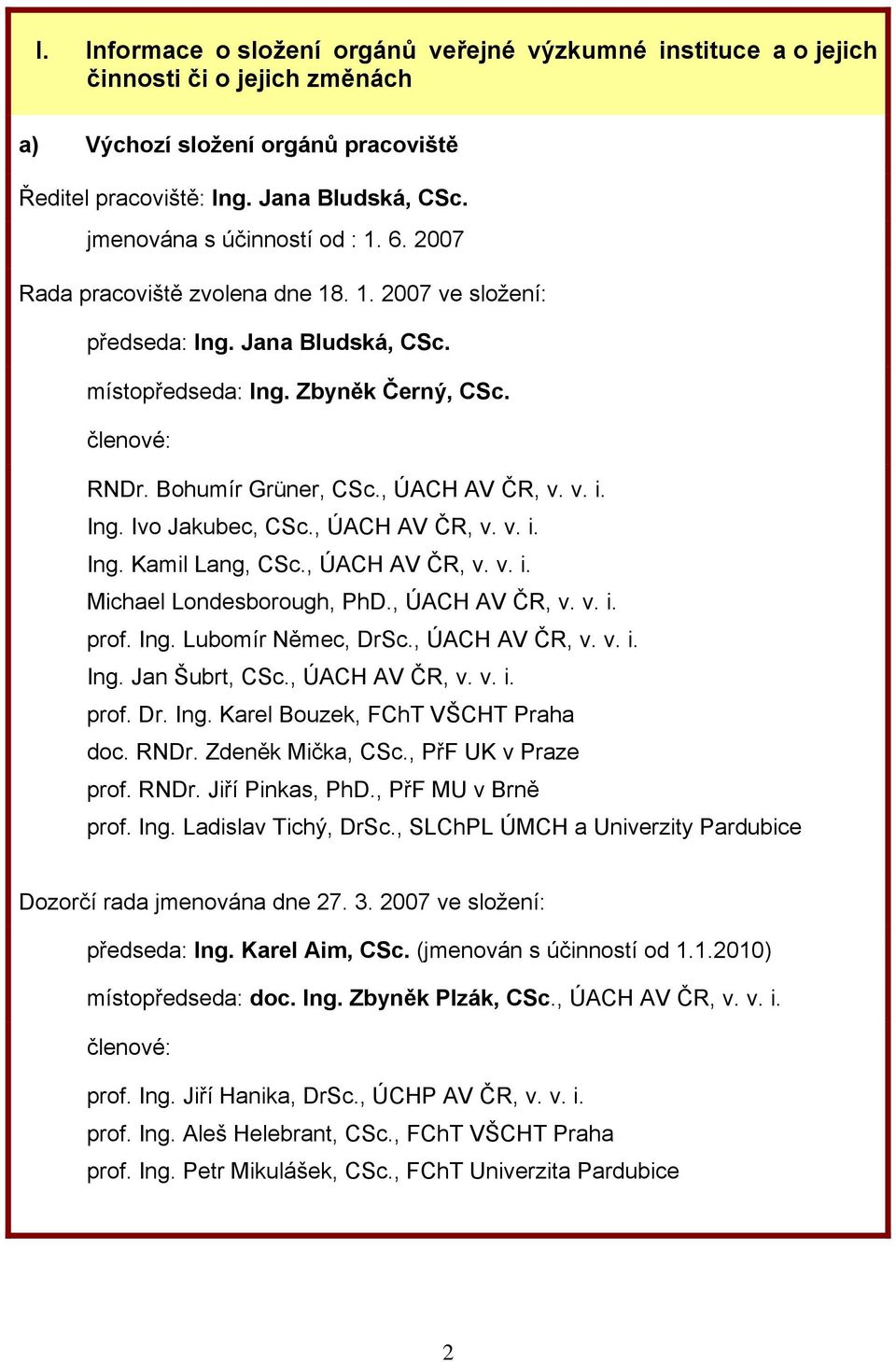 I. Informace o složení orgánů veřejné výzkumné instituce a o jejich činnosti či o jejich změnách

a) Výchozí složení orgánů pracoviště

Ředitel pracoviště: Ing. Jana Bludská, CSc.

jmenována s účinností od : 1. 6. 2007

Rada pracoviště zvolena dne 18. 1. 2007 ve složení:

předseda: Ing. Jana Bludská, CSc.

místopředseda: Ing. Zbyněk Černý, CSc.

členové:

RNDr. Bohumír Grüner, CSc., ÚACH AV ČR, v. v. i.
Ing. Ivo Jakubec, CSc., ÚACH AV ČR, v. v. i.
Ing. Kamil Lang, CSc., ÚACH AV ČR, v. v. i.
Michael Londesborough, PhD., ÚACH AV ČR, v. v. i.
prof. Ing. Lubomír Němec, DrSc., ÚACH AV ČR, v. v. i.
Ing. Jan Šubrt, CSc., ÚACH AV ČR, v. v. i.
prof. Dr. Ing. Karel Bouzek, FChT VŠCHT Praha
doc. RNDr. Zdeněk Mička, CSc., PřF UK v Praze
prof. RNDr. Jiří Pinkas, PhD., PřF MU v Brně
prof. Ing. Ladislav Tichý, DrSc., SLChPL ÚMCH a Univerzity Pardubice

Dozorčí rada jmenována dne 27. 3. 2007 ve složení:

předseda: Ing. Karel Aim, CSc. (jmenován s účinností od 1.1.2010)

místopředseda: doc. Ing. Zbyněk Plzák, CSc., ÚACH AV ČR, v. v. i.

členové:

prof. Ing. Jiří Hanika, DrSc., ÚCHP AV ČR, v. v. i.
prof. Ing. Aleš Helebrant, CSc., FChT VŠCHT Praha
prof. Ing. Petr Mikulášek, CSc., FChT Univerzita Pardubice

2